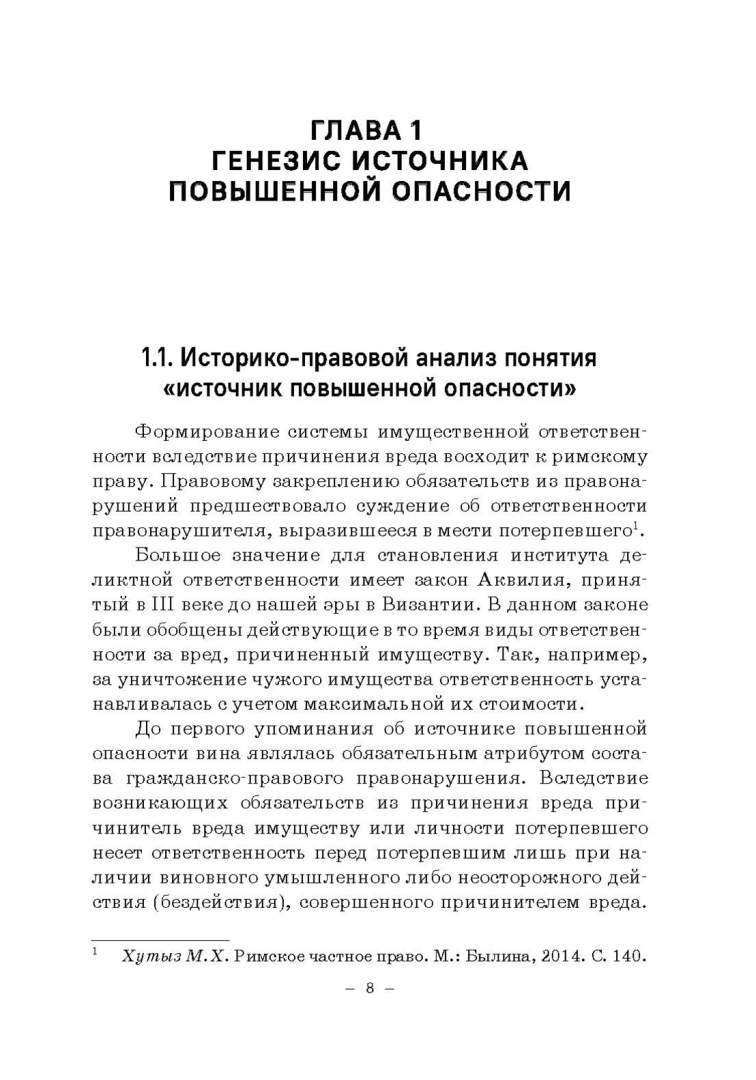 ГЛАВА 1
ГЕНЕЗИС ИСТОЧНИКА
ПОВЫШЕННОЙ ОПАСНОСТИ

1.1. Историко-правовой анализ понятия «источник повышенной опасности»

Формирование системы имущественной ответственности вследствие причинения вреда восходит к римскому праву. Правовому закреплению обязательств из правонарушений предшествовало суждение об ответственности правонарушителя, выразившееся в мести потерпевшего$^1$.

Большое значение для становления института деликтной ответственности имеет закон Аквилия, принятый в III веке до нашей эры в Византии. В данном законе были обобщены действующие в то время виды ответственности за вред, причиненный имуществу. Так, например, за уничтожение чужого имущества ответственность устанавливалась с учетом максимальной их стоимости.

До первого упоминания об источнике повышенной опасности вина являлась обязательным атрибутом состава гражданско-правового правонарушения. Вследствие возникающих обязательств из причинения вреда причинитель вреда имуществу или личности потерпевшего несет ответственность перед потерпевшим лишь при наличии виновного умышленного либо неосторожного действия (бездействия), совершенного причинителем вреда.

$^1$ Хутыз М.Х. Римское частное право. М.: Былина, 2014. С. 140.

– 8 –